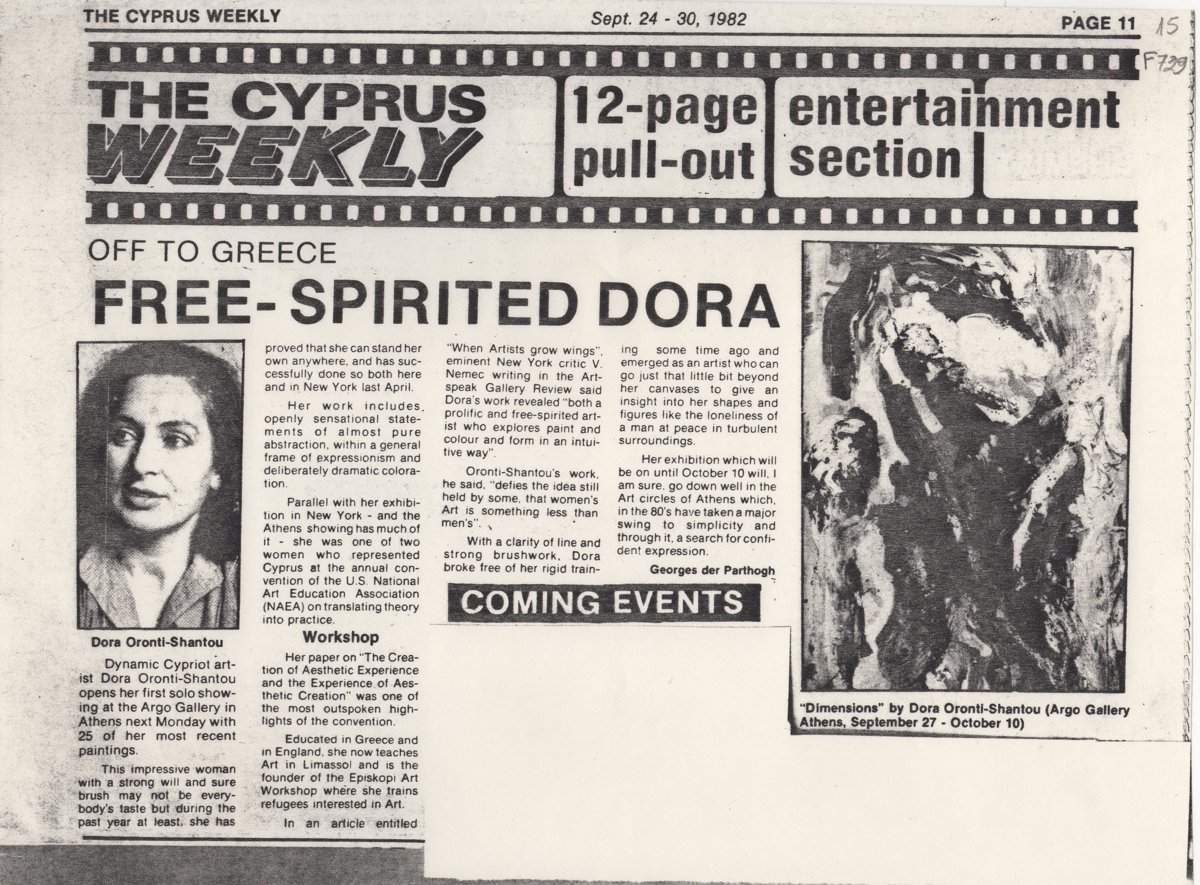 THE CYPRUS WEEKLY Sept. 24 - 30, 1982 PAGE 11

15
F729

THE CYPRUS WEEKLY

12-page pull-out

entertainment section

OFF TO GREECE

FREE-SPIRITED DORA

Dora Oronti-Shantou

Dynamic Cypriot artist Dora Oronti-Shantou opens her first solo showing at the Argo Gallery in Athens next Monday with 25 of her most recent paintings.

This impressive woman with a strong will and sure brush may not be everybody's taste but during the past year at least, she has proved that she can stand her own anywhere, and has successfully done so both here and in New York last April.

Her work includes, openly sensational statements of almost pure abstraction, within a general frame of expressionism and deliberately dramatic coloration.

Parallel with her exhibition in New York - and the Athens showing has much of it - she was one of two women who represented Cyprus at the annual convention of the U.S. National Art Education Association (NAEA) on translating theory into practice.

Workshop

Her paper on "The Creation of Aesthetic Experience and the Experience of Aesthetic Creation" was one of the most outspoken highlights of the convention.

Educated in Greece and in England, she now teaches Art in Limassol and is the founder of the Episkopi Art Workshop where she trains refugees interested in Art.

In an article entitled "When Artists grow wings", eminent New York critic V. Nemec writing in the Artspeak Gallery Review said Dora's work revealed "both a prolific and free-spirited artist who explores paint and colour and form in an intuitive way".

Oronti-Shantou's work, he said, "defies the idea still held by some, that women's Art is something less than men's".

With a clarity of line and strong brushwork, Dora broke free of her rigid training some time ago and emerged as an artist who can go just that little bit beyond her canvases to give an insight into her shapes and figures like the loneliness of a man at peace in turbulent surroundings.

Her exhibition which will be on until October 10 will, I am sure, go down well in the Art circles of Athens which, in the 80's have taken a major swing to simplicity and through it, a search for confident expression.

Georges der Parthogh

COMING EVENTS

"Dimensions" by Dora Oronti-Shantou (Argo Gallery Athens, September 27 - October 10)